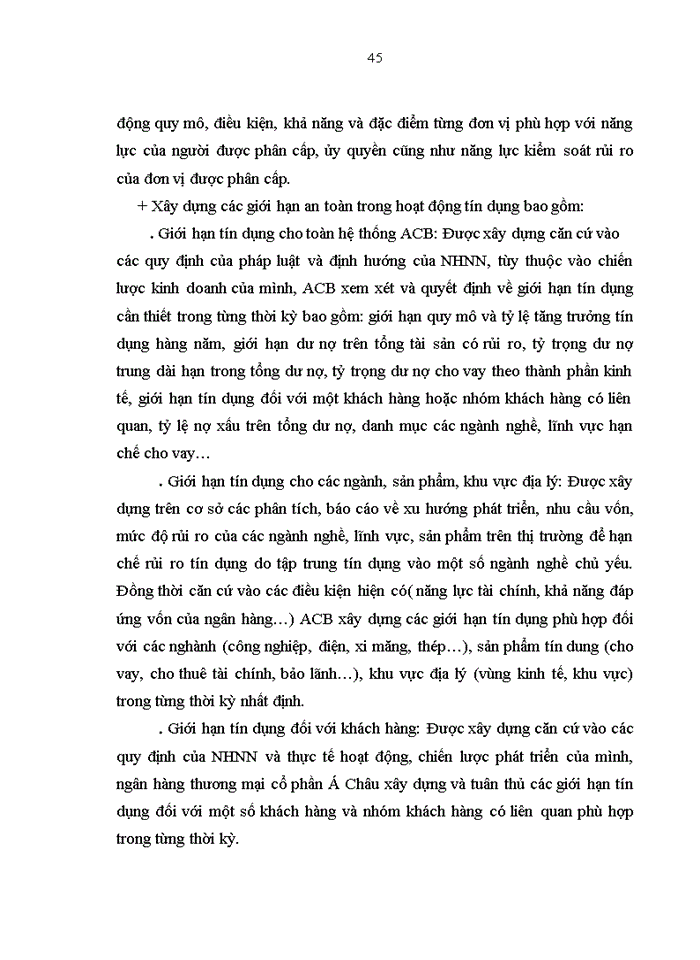 45

động quy mô, điều kiện, khả năng và đặc điểm từng đơn vị phù hợp với năng lực của người được phân cấp, ủy quyền cũng như năng lực kiểm soát rủi ro của đơn vị được phân cấp.

+ Xây dựng các giới hạn an toàn trong hoạt động tín dụng bao gồm:

. Giới hạn tín dụng cho toàn hệ thống ACB: Được xây dựng căn cứ vào các quy định của pháp luật và định hướng của NHNN, tùy thuộc vào chiến lược kinh doanh của mình, ACB xem xét và quyết định về giới hạn tín dụng cần thiết trong từng thời kỳ bao gồm: giới hạn quy mô và tỷ lệ tăng trưởng tín dụng hàng năm, giới hạn dư nợ trên tổng tài sản có rủi ro, tỷ trọng dư nợ trung dài hạn trong tổng dư nợ, tỷ trọng dư nợ cho vay theo thành phần kinh tế, giới hạn tín dụng đối với một khách hàng hoặc nhóm khách hàng có liên quan, tỷ lệ nợ xấu trên tổng dư nợ, danh mục các ngành nghề, lĩnh vực hạn chế cho vay…

. Giới hạn tín dụng cho các ngành, sản phẩm, khu vực địa lý: Được xây dựng trên cơ sở các phân tích, báo cáo về xu hướng phát triển, nhu cầu vốn, mức độ rủi ro của các ngành nghề, lĩnh vực, sản phẩm trên thị trường để hạn chế rủi ro tín dụng do tập trung tín dụng vào một số ngành nghề chủ yếu. Đồng thời căn cứ vào các điều kiện hiện có( năng lực tài chính, khả năng đáp ứng vốn của ngân hàng…) ACB xây dựng các giới hạn tín dụng phù hợp đối với các nghành (công nghiệp, điện, xi măng, thép…), sản phẩm tín dung (cho vay, cho thuê tài chính, bảo lãnh…), khu vực địa lý (vùng kinh tế, khu vực) trong từng thời kỳ nhất định.

. Giới hạn tín dụng đối với khách hàng: Được xây dựng căn cứ vào các quy định của NHNN và thực tế hoạt động, chiến lược phát triển của mình, ngân hàng thương mại cổ phần Á Châu xây dựng và tuân thủ các giới hạn tín dụng đối với một số khách hàng và nhóm khách hàng có liên quan phù hợp trong từng thời kỳ.